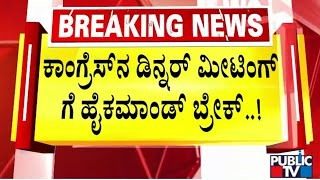 BREAKING NEWS

ಕಾಂಗ್ರೆಸ್‌ನ ಡಿನ್ನರ್ ಮೀಟಿಂಗ್ ಗೆ ಹೈಕಮಾಂಡ್ ಬ್ರೇಕ್..!

PUBLIC TV